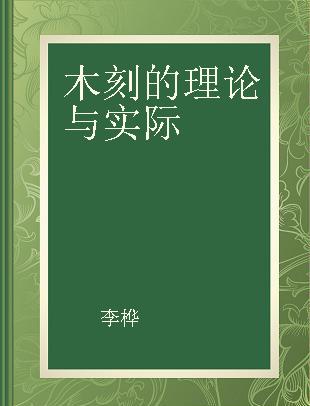 木刻的理论与实际

李桦